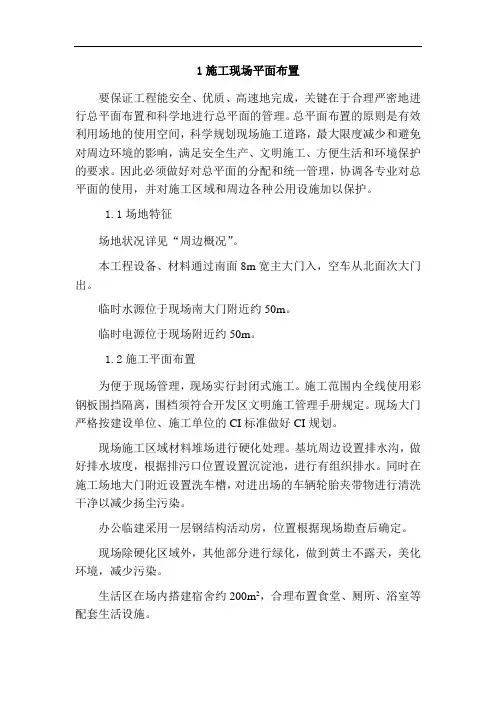 1 施工现场平面布置

要保证工程能安全、优质、高速地完成，关键在于合理严密地进行总平面布置和科学地进行总平面的管理。总平面布置的原则是有效利用场地的使用空间，科学规划现场施工道路，最大限度减少和避免对周边环境的影响，满足安全生产、文明施工、方便生活和环境保护的要求。因此必须做好对总平面的分配和统一管理，协调各专业对总平面的使用，并对施工区域和周边各种公用设施加以保护。

1.1 场地特征

场地状况详见“周边概况”。

本工程设备、材料通过南面 8m 宽主大门入，空车从北面次大门出。

临时水源位于现场南大门附近约 50m。

临时电源位于现场附近约 50m。

1.2 施工平面布置

为便于现场管理，现场实行封闭式施工。施工范围内全线使用彩钢板围挡隔离，围档须符合开发区文明施工管理手册规定。现场大门严格按建设单位、施工单位的 CI 标准做好 CI 规划。

现场施工区域材料堆场进行硬化处理。基坑周边设置排水沟，做好排水坡度，根据排污口位置设置沉淀池，进行有组织排水。同时在施工场地大门附近设置洗车槽，对进出场的车辆轮胎夹带物进行清洗干净以减少扬尘污染。

办公临建采用一层钢结构活动房，位置根据现场勘查后确定。

现场除硬化区域外，其他部分进行绿化，做到黄土不露天，美化环境，减少污染。

生活区在场内搭建宿舍约 $200m^2$，合理布置食堂、厕所、浴室等配套生活设施。